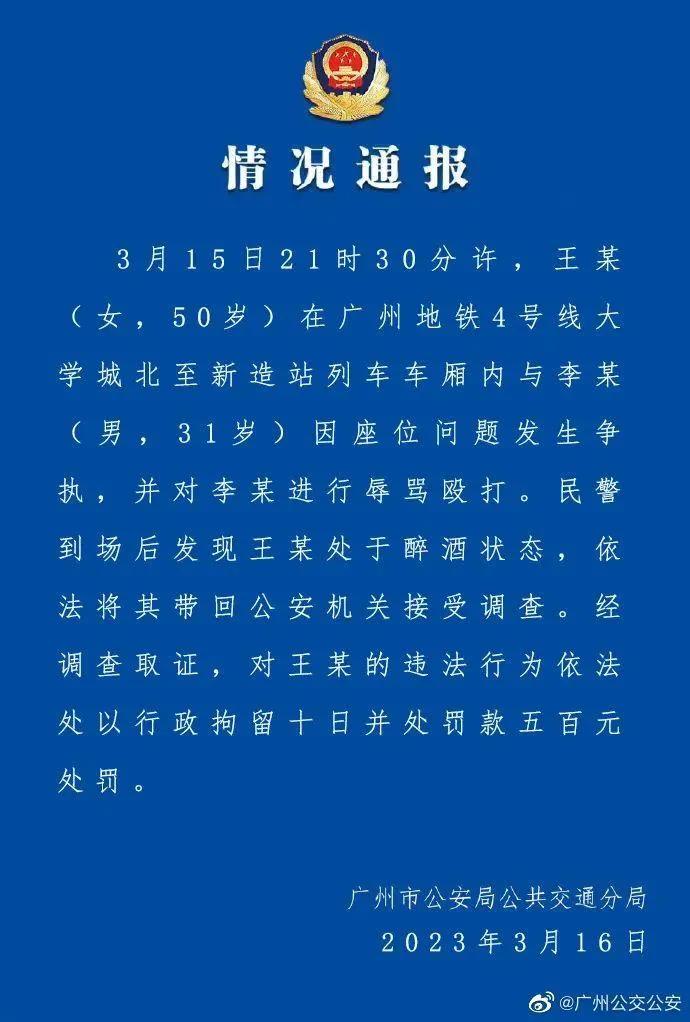 情况通报

3月15日21时30分许，王某（女，50岁）在广州地铁4号线大学城北至新造站列车车厢内与李某（男，31岁）因座位问题发生争执，并对李某进行辱骂殴打。民警到场后发现王某处于醉酒状态，依法将其带回公安机关接受调查。经调查取证，对王某的违法行为依法处以行政拘留十日并处罚款五百元处罚。

广州市公安局公共交通分局
2023年3月16日

@广州公交公安